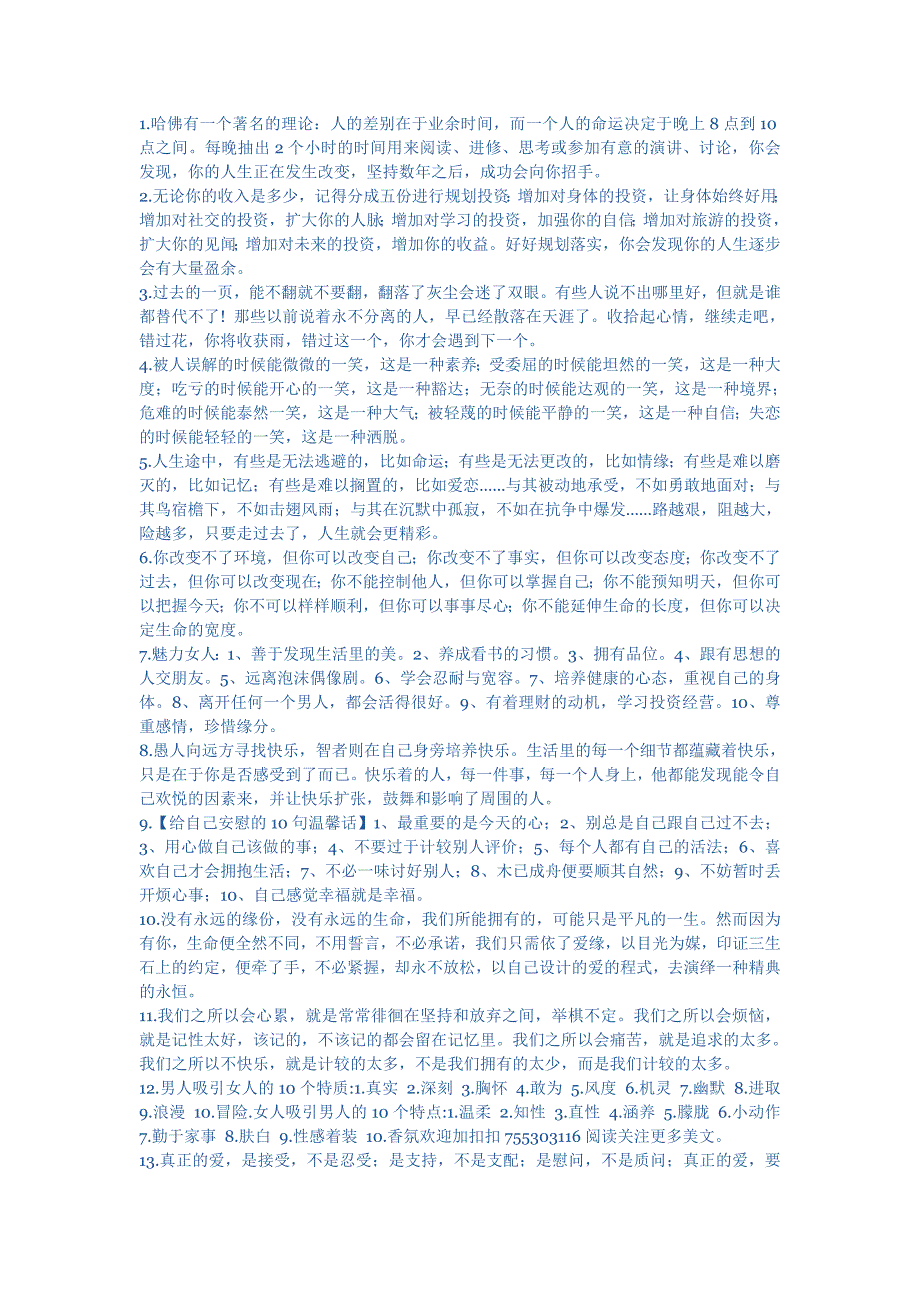 1.哈佛有一个著名的理论：人的差别在于业余时间，而一个人的命运决定于晚上 8 点到 10 点之间。每晚抽出 2 个小时的时间用来阅读、进修、思考或参加有意的演讲、讨论，你会发现，你的人生正在发生改变，坚持数年之后，成功会向你招手。

2.无论你的收入是多少，记得分成五份进行规划投资：增加对身体的投资，让身体始终好用；增加对社交的投资，扩大你的人脉；增加对学习的投资，加强你的自信；增加对旅游的投资，扩大你的见闻；增加对未来的投资，增加你的收益。好好规划落实，你会发现你的人生逐步会有大量盈余。

3.过去的一页，能不翻就不要翻，翻落了灰尘会迷了双眼。有些人说不出哪里好，但就是谁都替代不了！那些以前说着永不分离的人，早已经散落在天涯了。收拾起心情，继续走吧，错过花，你将收获雨，错过这一个，你才会遇到下一个。

4.被人误解的时候能微微的一笑，这是一种素养；受委屈的时候能坦然的一笑，这是一种大度；吃亏的时候能开心的一笑，这是一种豁达；无奈的时候能达观的一笑，这是一种境界；危难的时候能泰然一笑，这是一种大气；被轻蔑的时候能平静的一笑，这是一种自信；失恋的时候能轻轻的一笑，这是一种洒脱。

5.人生途中，有些是无法逃避的，比如命运；有些是无法更改的，比如情缘；有些是难以磨灭的，比如记忆；有些是难以搁置的，比如爱恋......与其被动地承受，不如勇敢地面对；与其鸟宿檐下，不如击翅风雨；与其在沉默中孤寂，不如在抗争中爆发......路越艰，阻越大，险越多，只要走过去了，人生就会更精彩。

6.你改变不了环境，但你可以改变自己；你改变不了事实，但你可以改变态度；你改变不了过去，但你可以改变现在；你不能控制他人，但你可以掌握自己；你不能预知明天，但你可以把握今天；你不可以样样顺利，但你可以事事尽心；你不能延伸生命的长度，但你可以决定生命的宽度。

7.魅力女人：1、善于发现生活里的美。2、养成看书的习惯。3、拥有品位。4、跟有思想的人交朋友。5、远离泡沫偶像剧。6、学会忍耐与宽容。7、培养健康的心态，重视自己的身体。8、离开任何一个男人，都会活得很好。9、有着理财的动机，学习投资经营。10、尊重感情，珍惜缘分。

8.愚人向远方寻找快乐，智者则在自己身旁培养快乐。生活里的每一个细节都蕴藏着快乐，只是在于你是否感受到了而已。快乐着的人，每一件事，每一个人身上，他都能发现能令自己欢悦的因素来，并让快乐扩张，鼓舞和影响了周围的人。

9.【给自己安慰的 10 句温馨话】1、最重要的是今天的心；2、别总是自己跟自己过不去；3、用心做自己该做的事；4、不要过于计较别人评价；5、每个人都有自己的活法；6、喜欢自己才会拥抱生活；7、不必一味讨好别人；8、木已成舟便要顺其自然；9、不妨暂时丢开烦心事；10、自己感觉幸福就是幸福。

10.没有永远的缘份，没有永远的生命，我们所能拥有的，可能只是平凡的一生。然而因为有你，生命便全然不同，不用誓言，不必承诺，我们只需依了爱缘，以目光为媒，印证三生石上的约定，便牵了手，不必紧握，却永不放松，以自己设计的爱的程式，去演绎一种精典的永恒。

11.我们之所以会心累，就是常常徘徊在坚持和放弃之间，举棋不定。我们之所以会烦恼，就是记性太好，该记的，不该记的都会留在记忆里。我们之所以会痛苦，就是追求的太多。我们之所以不快乐，就是计较的太多，不是我们拥有的太少，而是我们计较的太多。

12.男人吸引女人的 10 个特质:1.真实 2.深刻 3.胸怀 4.敢为 5.风度 6.机灵 7.幽默 8.进取 9.浪漫 10.冒险.女人吸引男人的 10 个特点:1.温柔 2.知性 3.直性 4.涵养 5.朦胧 6.小动作 7.勤于家事 8.肤白 9.性感着装 10.香氛欢迎加扣扣 755303116 阅读关注更多美文。

13.真正的爱，是接受，不是忍受；是支持，不是支配；是慰问，不是质问；真正的爱，要